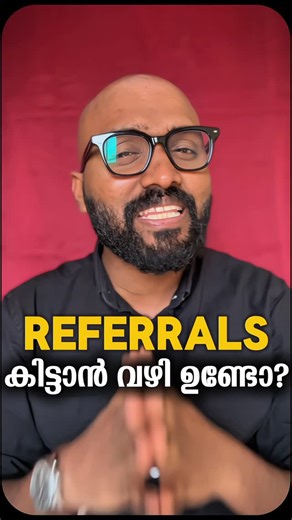 REFERRALS
കിട്ടാൻ വഴി ഉണ്ടോ?